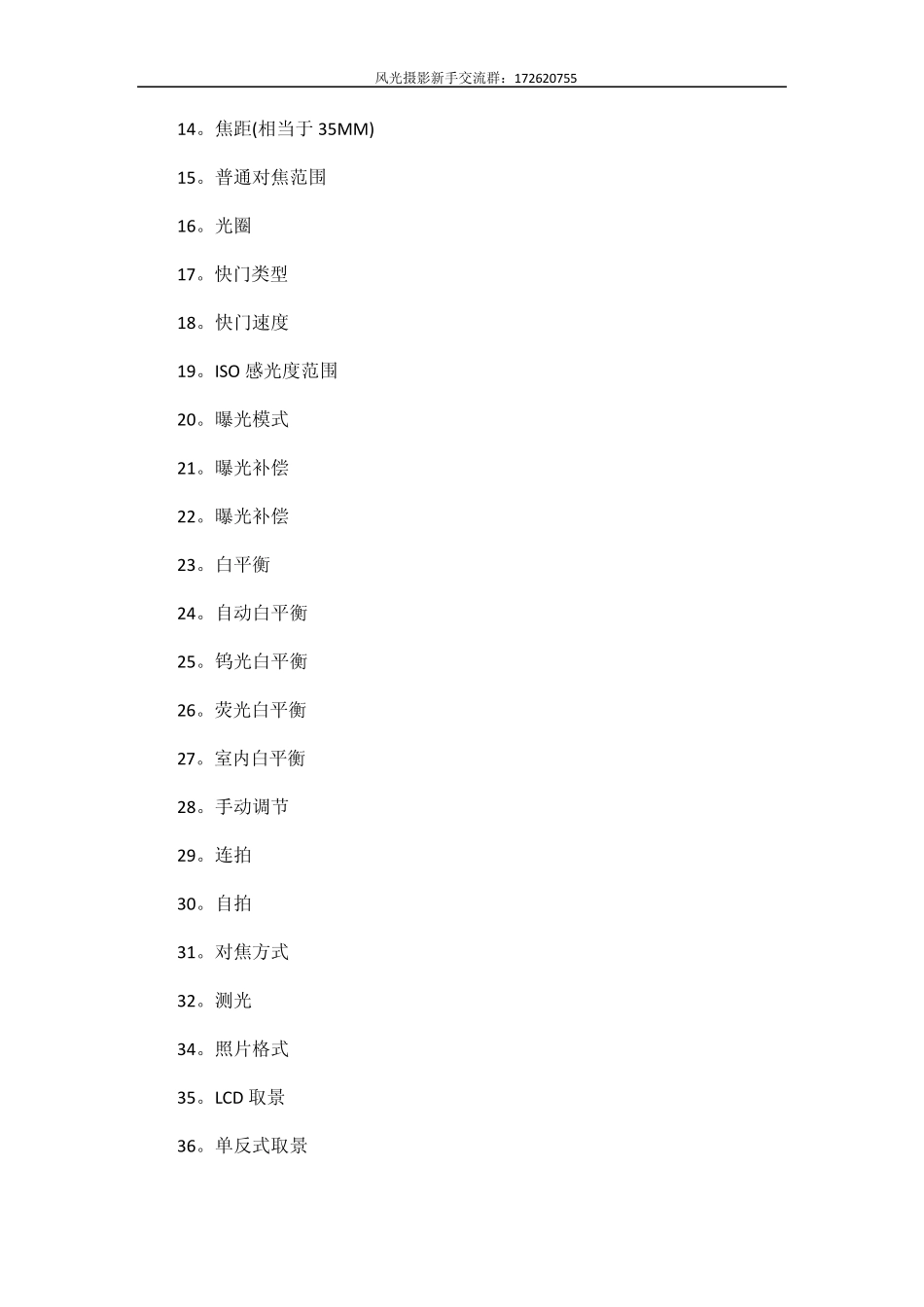 风光摄影新手交流群：172620755

14。焦距(相当于 35MM)

15。普通对焦范围

16。光圈

17。快门类型

18。快门速度

19。ISO 感光度范围

20。曝光模式

21。曝光补偿

22。曝光补偿

23。白平衡

24。自动白平衡

25。钨光白平衡

26。荧光白平衡

27。室内白平衡

28。手动调节

29。连拍

30。自拍

31。对焦方式

32。测光

34。照片格式

35。LCD 取景

36。单反式取景